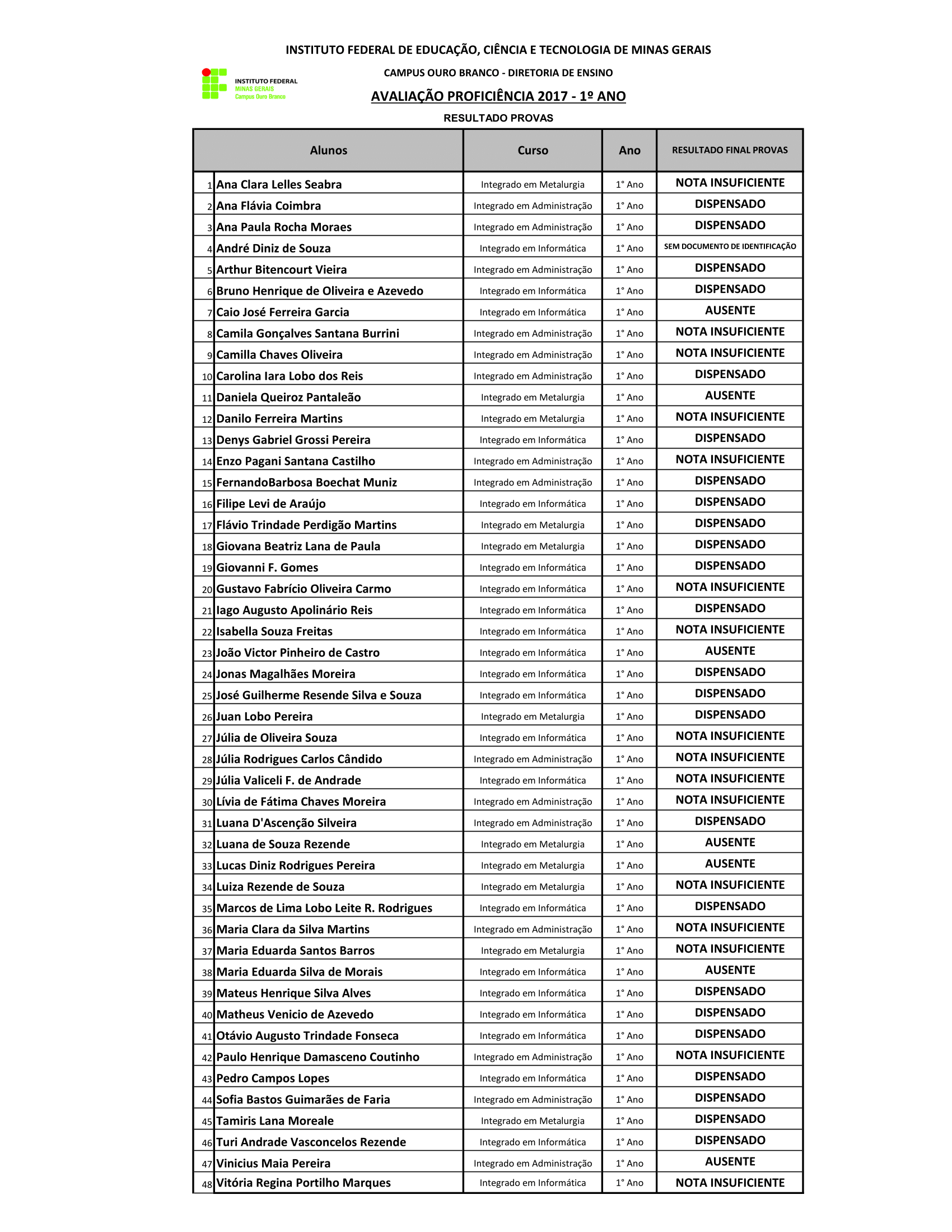 INSTITUTO FEDERAL DE EDUCAÇÃO, CIÊNCIA E TECNOLOGIA DE MINAS GERAIS

INSTITUTO FEDERAL
MINAS GERAIS
Campus Ouro Branco

CAMPUS OURO BRANCO - DIRETORIA DE ENSINO

AVALIAÇÃO PROFICIÊNCIA 2017 - 1º ANO

RESULTADO PROVAS

| | Alunos | Curso | Ano | RESULTADO FINAL PROVAS |
|---|---|---|---|---|
| 1 | Ana Clara Lelles Seabra | Integrado em Metalurgia | 1° Ano | NOTA INSUFICIENTE |
| 2 | Ana Flávia Coimbra | Integrado em Administração | 1° Ano | DISPENSADO |
| 3 | Ana Paula Rocha Moraes | Integrado em Administração | 1° Ano | DISPENSADO |
| 4 | André Diniz de Souza | Integrado em Informática | 1° Ano | SEM DOCUMENTO DE IDENTIFICAÇÃO |
| 5 | Arthur Bitencourt Vieira | Integrado em Administração | 1° Ano | DISPENSADO |
| 6 | Bruno Henrique de Oliveira e Azevedo | Integrado em Informática | 1° Ano | DISPENSADO |
| 7 | Caio José Ferreira Garcia | Integrado em Informática | 1° Ano | AUSENTE |
| 8 | Camila Gonçalves Santana Burrini | Integrado em Administração | 1° Ano | NOTA INSUFICIENTE |
| 9 | Camilla Chaves Oliveira | Integrado em Administração | 1° Ano | NOTA INSUFICIENTE |
| 10 | Carolina Iara Lobo dos Reis | Integrado em Administração | 1° Ano | DISPENSADO |
| 11 | Daniela Queiroz Pantaleão | Integrado em Metalurgia | 1° Ano | AUSENTE |
| 12 | Danilo Ferreira Martins | Integrado em Metalurgia | 1° Ano | NOTA INSUFICIENTE |
| 13 | Denys Gabriel Grossi Pereira | Integrado em Informática | 1° Ano | DISPENSADO |
| 14 | Enzo Pagani Santana Castilho | Integrado em Administração | 1° Ano | NOTA INSUFICIENTE |
| 15 | FernandoBarbosa Boechat Muniz | Integrado em Administração | 1° Ano | DISPENSADO |
| 16 | Filipe Levi de Araújo | Integrado em Informática | 1° Ano | DISPENSADO |
| 17 | Flávio Trindade Perdigão Martins | Integrado em Metalurgia | 1° Ano | DISPENSADO |
| 18 | Giovana Beatriz Lana de Paula | Integrado em Metalurgia | 1° Ano | DISPENSADO |
| 19 | Giovanni F. Gomes | Integrado em Informática | 1° Ano | DISPENSADO |
| 20 | Gustavo Fabrício Oliveira Carmo | Integrado em Informática | 1° Ano | NOTA INSUFICIENTE |
| 21 | Iago Augusto Apolinário Reis | Integrado em Informática | 1° Ano | DISPENSADO |
| 22 | Isabella Souza Freitas | Integrado em Informática | 1° Ano | NOTA INSUFICIENTE |
| 23 | João Victor Pinheiro de Castro | Integrado em Informática | 1° Ano | AUSENTE |
| 24 | Jonas Magalhães Moreira | Integrado em Informática | 1° Ano | DISPENSADO |
| 25 | José Guilherme Resende Silva e Souza | Integrado em Informática | 1° Ano | DISPENSADO |
| 26 | Juan Lobo Pereira | Integrado em Metalurgia | 1° Ano | DISPENSADO |
| 27 | Júlia de Oliveira Souza | Integrado em Informática | 1° Ano | NOTA INSUFICIENTE |
| 28 | Júlia Rodrigues Carlos Cândido | Integrado em Administração | 1° Ano | NOTA INSUFICIENTE |
| 29 | Júlia Valiceli F. de Andrade | Integrado em Informática | 1° Ano | NOTA INSUFICIENTE |
| 30 | Lívia de Fátima Chaves Moreira | Integrado em Administração | 1° Ano | NOTA INSUFICIENTE |
| 31 | Luana D'Ascenção Silveira | Integrado em Administração | 1° Ano | DISPENSADO |
| 32 | Luana de Souza Rezende | Integrado em Metalurgia | 1° Ano | AUSENTE |
| 33 | Lucas Diniz Rodrigues Pereira | Integrado em Metalurgia | 1° Ano | AUSENTE |
| 34 | Luiza Rezende de Souza | Integrado em Metalurgia | 1° Ano | NOTA INSUFICIENTE |
| 35 | Marcos de Lima Lobo Leite R. Rodrigues | Integrado em Informática | 1° Ano | DISPENSADO |
| 36 | Maria Clara da Silva Martins | Integrado em Administração | 1° Ano | NOTA INSUFICIENTE |
| 37 | Maria Eduarda Santos Barros | Integrado em Metalurgia | 1° Ano | NOTA INSUFICIENTE |
| 38 | Maria Eduarda Silva de Morais | Integrado em Informática | 1° Ano | AUSENTE |
| 39 | Mateus Henrique Silva Alves | Integrado em Informática | 1° Ano | DISPENSADO |
| 40 | Matheus Venicio de Azevedo | Integrado em Informática | 1° Ano | DISPENSADO |
| 41 | Otávio Augusto Trindade Fonseca | Integrado em Informática | 1° Ano | DISPENSADO |
| 42 | Paulo Henrique Damasceno Coutinho | Integrado em Administração | 1° Ano | NOTA INSUFICIENTE |
| 43 | Pedro Campos Lopes | Integrado em Informática | 1° Ano | DISPENSADO |
| 44 | Sofia Bastos Guimarães de Faria | Integrado em Administração | 1° Ano | DISPENSADO |
| 45 | Tamiris Lana Moreale | Integrado em Metalurgia | 1° Ano | DISPENSADO |
| 46 | Turi Andrade Vasconcelos Rezende | Integrado em Informática | 1° Ano | DISPENSADO |
| 47 | Vinicius Maia Pereira | Integrado em Administração | 1° Ano | AUSENTE |
| 48 | Vitória Regina Portilho Marques | Integrado em Informática | 1° Ano | NOTA INSUFICIENTE |